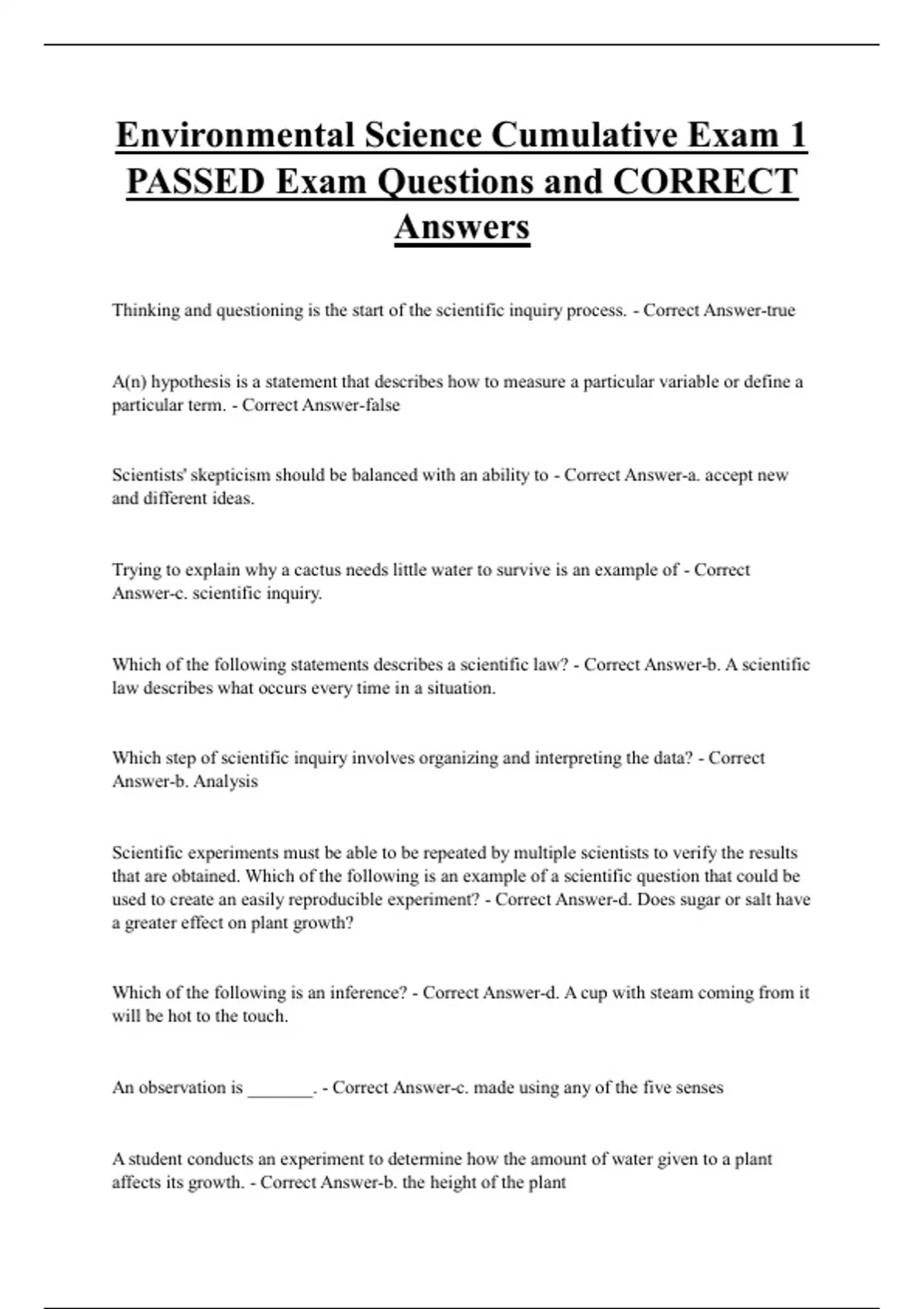 Environmental Science Cumulative Exam 1 PASSED Exam Questions and CORRECT Answers

Thinking and questioning is the start of the scientific inquiry process. - Correct Answer-true

A(n) hypothesis is a statement that describes how to measure a particular variable or define a particular term. - Correct Answer-false

Scientists' skepticism should be balanced with an ability to - Correct Answer-a. accept new and different ideas.

Trying to explain why a cactus needs little water to survive is an example of - Correct Answer-c. scientific inquiry.

Which of the following statements describes a scientific law? - Correct Answer-b. A scientific law describes what occurs every time in a situation.

Which step of scientific inquiry involves organizing and interpreting the data? - Correct Answer-b. Analysis

Scientific experiments must be able to be repeated by multiple scientists to verify the results that are obtained. Which of the following is an example of a scientific question that could be used to create an easily reproducible experiment? - Correct Answer-d. Does sugar or salt have a greater effect on plant growth?

Which of the following is an inference? - Correct Answer-d. A cup with steam coming from it will be hot to the touch.

An observation is _______. - Correct Answer-c. made using any of the five senses

A student conducts an experiment to determine how the amount of water given to a plant affects its growth. - Correct Answer-b. the height of the plant